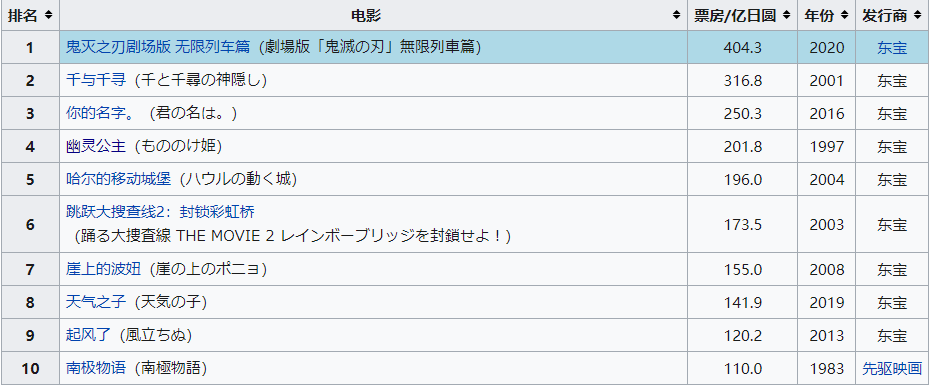 | 排名 | 电影 | 票房/亿日圆 | 年份 | 发行商 |
|---|---|---|---|---|
| 1 | 鬼灭之刃剧场版 无限列车篇（劇場版「鬼滅の刃」無限列車篇） | 404.3 | 2020 | 东宝 |
| 2 | 千与千寻（千と千尋の神隠し） | 316.8 | 2001 | 东宝 |
| 3 | 你的名字。（君の名は。） | 250.3 | 2016 | 东宝 |
| 4 | 幽灵公主（もののけ姫） | 201.8 | 1997 | 东宝 |
| 5 | 哈尔的移动城堡（ハウルの動く城） | 196.0 | 2004 | 东宝 |
| 6 | 跳跃大搜查线2：封锁彩虹桥（踊る大捜査線 THE MOVIE 2 レインボーブリッジを封鎖せよ！） | 173.5 | 2003 | 东宝 |
| 7 | 崖上的波妞（崖の上のポニョ） | 155.0 | 2008 | 东宝 |
| 8 | 天气之子（天気の子） | 141.9 | 2019 | 东宝 |
| 9 | 起风了（風立ちぬ） | 120.2 | 2013 | 东宝 |
| 10 | 南极物语（南極物語） | 110.0 | 1983 | 先驱映画 |